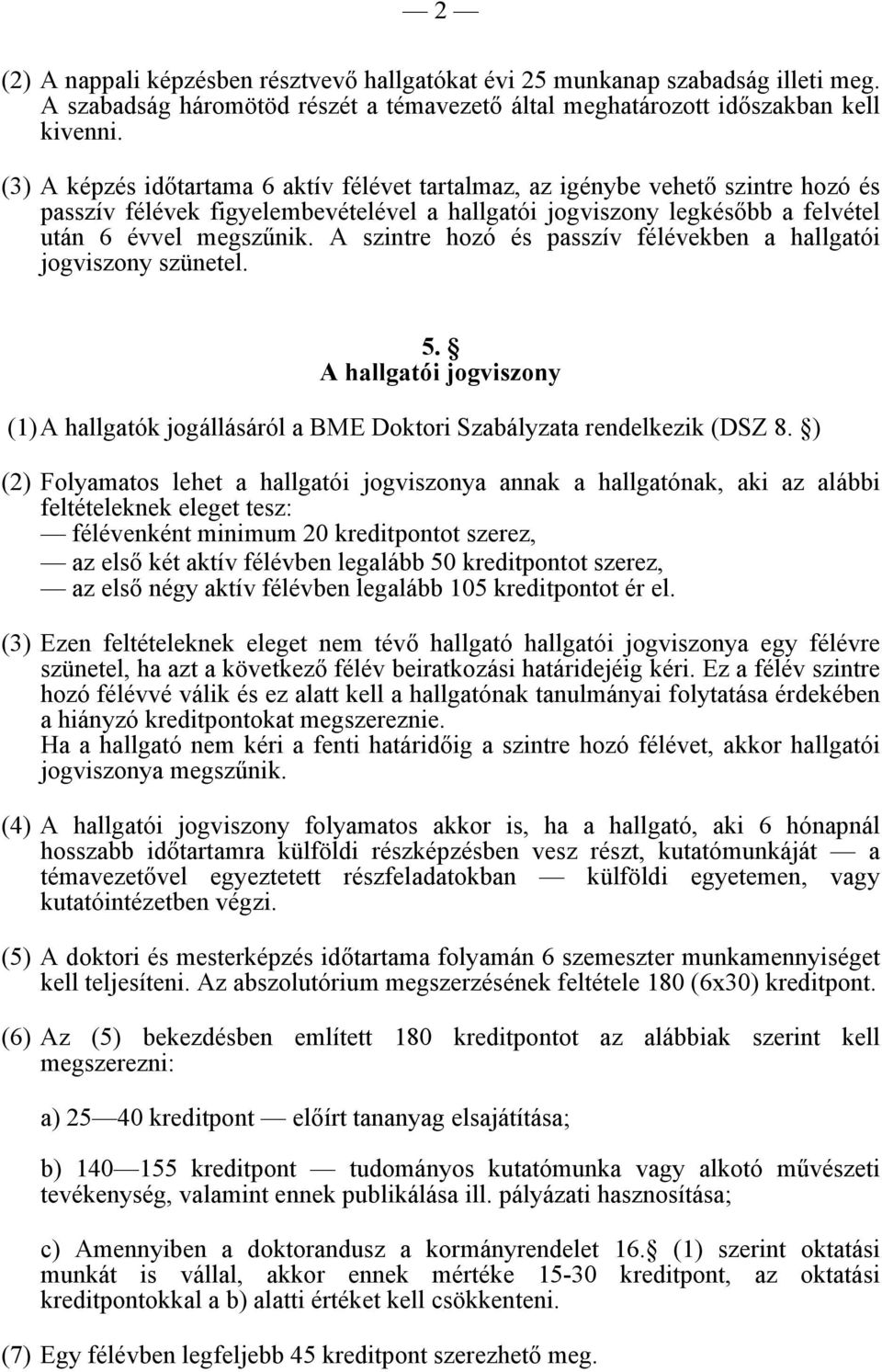 — 2 —

(2) A nappali képzésben résztvevő hallgatókat évi 25 munkanap szabadság illeti meg. A szabadság háromötöd részét a témavezető által meghatározott időszakban kell kivenni.

(3) A képzés időtartama 6 aktív félévet tartalmaz, az igénybe vehető szintre hozó és passzív félévek figyelembevételével a hallgatói jogviszony legkésőbb a felvétel után 6 évvel megszűnik. A szintre hozó és passzív félévekben a hallgatói jogviszony szünetel.

5. §
A hallgatói jogviszony

(1) A hallgatók jogállásáról a BME Doktori Szabályzata rendelkezik (DSZ 8. §)

(2) Folyamatos lehet a hallgatói jogviszonya annak a hallgatónak, aki az alábbi feltételeknek eleget tesz:
— félévenként minimum 20 kreditpontot szerez,
— az első két aktív félévben legalább 50 kreditpontot szerez,
— az első négy aktív félévben legalább 105 kreditpontot ér el.

(3) Ezen feltételeknek eleget nem tévő hallgató hallgatói jogviszonya egy félévre szünetel, ha azt a következő félév beiratkozási határidejéig kéri. Ez a félév szintre hozó félévvé válik és ez alatt kell a hallgatónak tanulmányai folytatása érdekében a hiányzó kreditpontokat megszereznie.
Ha a hallgató nem kéri a fenti határidőig a szintre hozó félévet, akkor hallgatói jogviszonya megszűnik.

(4) A hallgatói jogviszony folyamatos akkor is, ha a hallgató, aki 6 hónapnál hosszabb időtartamra külföldi részképzésben vesz részt, kutatómunkáját — a témavezetővel egyeztetett részfeladatokban — külföldi egyetemen, vagy kutatóintézetben végzi.

(5) A doktori és mesterképzés időtartama folyamán 6 szemeszter munkamennyiséget kell teljesíteni. Az abszolutórium megszerzésének feltétele 180 (6x30) kreditpont.

(6) Az (5) bekezdésben említett 180 kreditpontot az alábbiak szerint kell megszerezni:

a) 25—40 kreditpont — előírt tananyag elsajátítása;

b) 140—155 kreditpont — tudományos kutatómunka vagy alkotó művészeti tevékenység, valamint ennek publikálása ill. pályázati hasznosítása;

c) Amennyiben a doktorandusz a kormányrendelet 16.§ (1) szerint oktatási munkát is vállal, akkor ennek mértéke 15-30 kreditpont, az oktatási kreditpontokkal a b) alatti értéket kell csökkenteni.

(7) Egy félévben legfeljebb 45 kreditpont szerezhető meg.